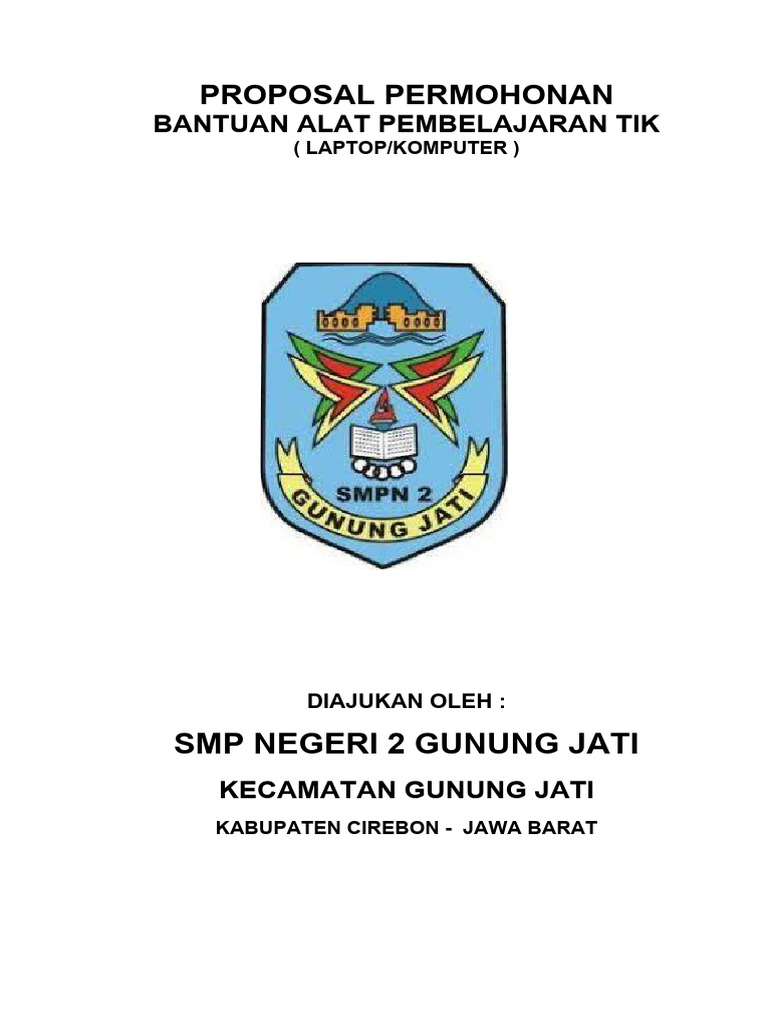 PROPOSAL PERMOHONAN
BANTUAN ALAT PEMBELAJARAN TIK
( LAPTOP/KOMPUTER )

SMPN 2
GUNUNG JATI

DIAJUKAN OLEH :

SMP NEGERI 2 GUNUNG JATI

KECAMATAN GUNUNG JATI

KABUPATEN CIREBON - JAWA BARAT